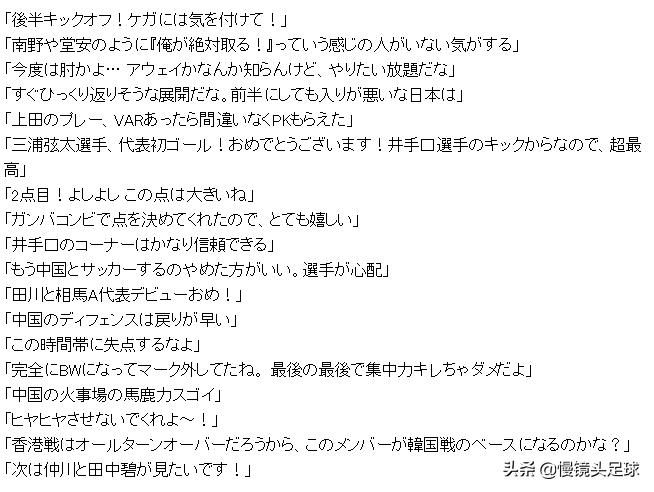 「後半キックオフ！ケガには気を付けて！」
「南野や堂安のように『俺が絶対取る！』っていう感じの人がいない気がする」
「今度は肘かよ… アウェイかなんか知らんけど、やりたい放題だな」
「すぐひっくり返りそうな展開だな。前半にしても入りが悪いな日本は」
「上田のプレー、VARあったら間違いなくPKもらえた」
「三浦弦太選手、代表初ゴール！おめでとうございます！井手口選手のキックからなので、超最高」
「2点目！よしよし この点は大きいね」
「ガンバコンビで点を決めてくれたので、とても嬉しい」
「井手口のコーナーはかなり信頼できる」
「もう中国とサッカーするのやめた方がいい。選手が心配」
「田川と相馬A代表デビューおめ！」
「中国のディフェンスは戻りが早い」
「この時間帯に失点するなよ」
「完全にBWになってマーク外してたね。最後の最後で集中力キレちゃダメだよ」
「中国の火事場の馬鹿力スゴイ」
「ヒヤヒヤさせないでくれよ～！」
「香港戦はオールターンオーバーだろうから、このメンバーが韓国戦のベースになるのかな？」
「次は仲川と田中碧が見たいです！」
头条 @慢镜头足球